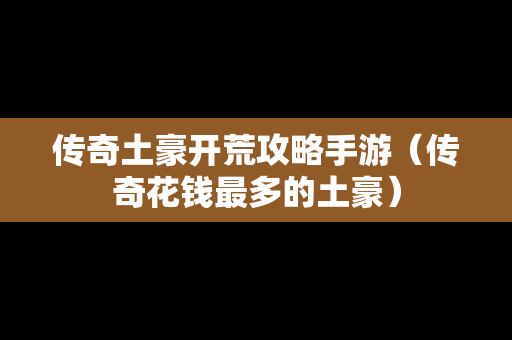 传奇土豪开荒攻略手游（传奇花钱最多的土豪）